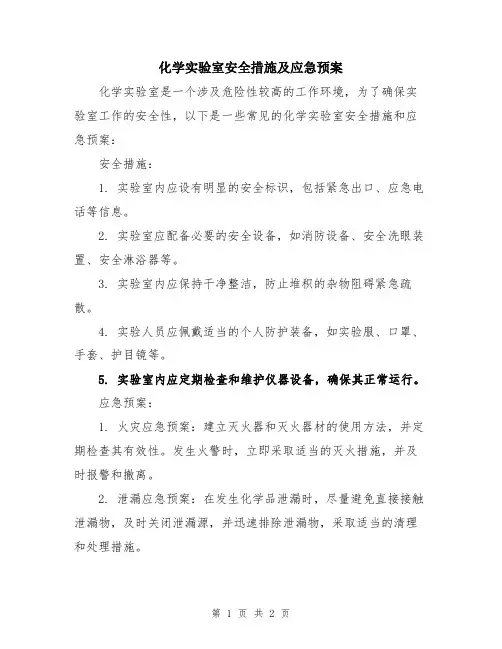 化学实验室安全措施及应急预案

化学实验室是一个涉及危险性较高的工作环境，为了确保实验室工作的安全性，以下是一些常见的化学实验室安全措施和应急预案：

安全措施：

1. 实验室内应设有明显的安全标识，包括紧急出口、应急电话等信息。

2. 实验室应配备必要的安全设备，如消防设备、安全洗眼装置、安全淋浴器等。

3. 实验室内应保持干净整洁，防止堆积的杂物阻碍紧急疏散。

4. 实验人员应佩戴适当的个人防护装备，如实验服、口罩、手套、护目镜等。

5. 实验室内应定期检查和维护仪器设备，确保其正常运行。

应急预案：

1. 火灾应急预案：建立灭火器和灭火器材的使用方法，并定期检查其有效性。发生火警时，立即采取适当的灭火措施，并及时报警和撤离。

2. 泄漏应急预案：在发生化学品泄漏时，尽量避免直接接触泄漏物，及时关闭泄漏源，并迅速排除泄漏物，采取适当的清理和处理措施。

第 1 页 共 2 页